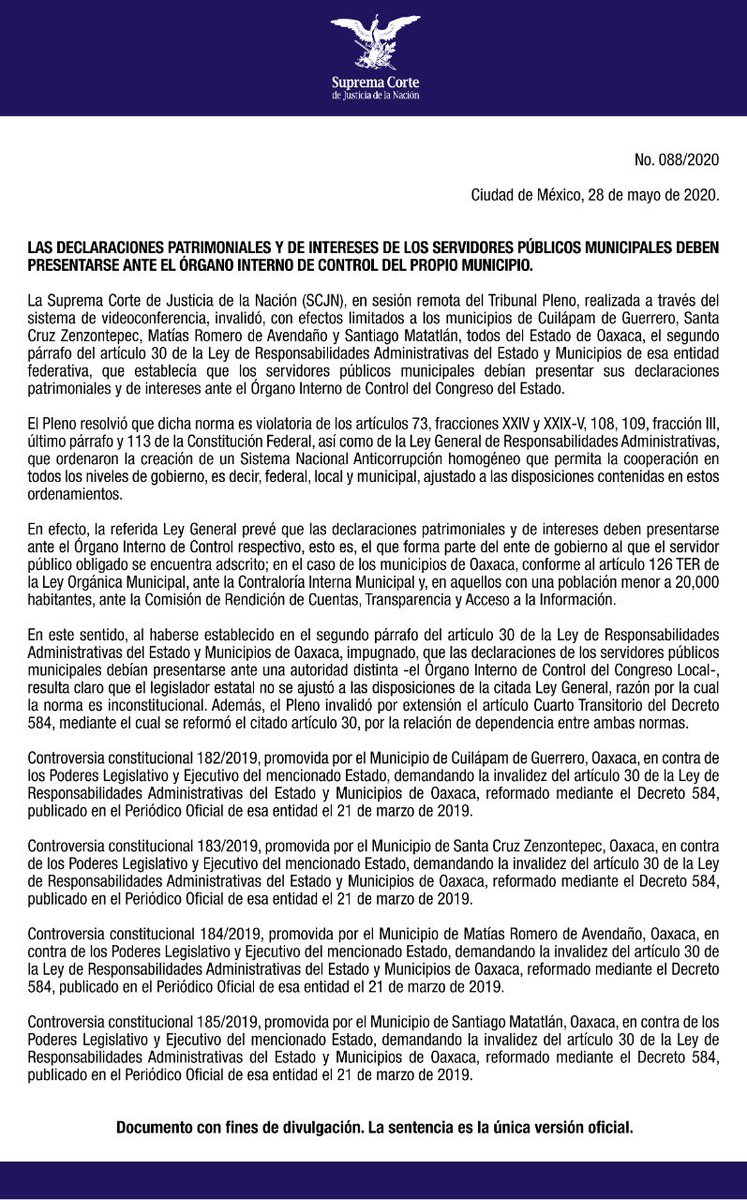 Suprema Corte
de Justicia de la Nación

No. 088/2020

Ciudad de México, 28 de mayo de 2020.

LAS DECLARACIONES PATRIMONIALES Y DE INTERESES DE LOS SERVIDORES PÚBLICOS MUNICIPALES DEBEN PRESENTARSE ANTE EL ÓRGANO INTERNO DE CONTROL DEL PROPIO MUNICIPIO.

La Suprema Corte de Justicia de la Nación (SCJN), en sesión remota del Tribunal Pleno, realizada a través del sistema de videoconferencia, invalidó, con efectos limitados a los municipios de Cuilápam de Guerrero, Santa Cruz Zenzontepec, Matías Romero de Avendaño y Santiago Matatlán, todos del Estado de Oaxaca, el segundo párrafo del artículo 30 de la Ley de Responsabilidades Administrativas del Estado y Municipios de esa entidad federativa, que establecía que los servidores públicos municipales debían presentar sus declaraciones patrimoniales y de intereses ante el Órgano Interno de Control del Congreso del Estado.

El Pleno resolvió que dicha norma es violatoria de los artículos 73, fracciones XXIV y XXIX-V, 108, 109, fracción III, último párrafo y 113 de la Constitución Federal, así como de la Ley General de Responsabilidades Administrativas, que ordenaron la creación de un Sistema Nacional Anticorrupción homogéneo que permita la cooperación en todos los niveles de gobierno, es decir, federal, local y municipal, ajustado a las disposiciones contenidas en estos ordenamientos.

En efecto, la referida Ley General prevé que las declaraciones patrimoniales y de intereses deben presentarse ante el Órgano Interno de Control respectivo, esto es, el que forma parte del ente de gobierno al que el servidor público obligado se encuentra adscrito; en el caso de los municipios de Oaxaca, conforme al artículo 126 TER de la Ley Orgánica Municipal, ante la Contraloría Interna Municipal y, en aquellos con una población menor a 20,000 habitantes, ante la Comisión de Rendición de Cuentas, Transparencia y Acceso a la Información.

En este sentido, al haberse establecido en el segundo párrafo del artículo 30 de la Ley de Responsabilidades Administrativas del Estado y Municipios de Oaxaca, impugnado, que las declaraciones de los servidores públicos municipales debían presentarse ante una autoridad distinta -el Órgano Interno de Control del Congreso Local-, resulta claro que el legislador estatal no se ajustó a las disposiciones de la citada Ley General, razón por la cual la norma es inconstitucional. Además, el Pleno invalidó por extensión el artículo Cuarto Transitorio del Decreto 584, mediante el cual se reformó el citado artículo 30, por la relación de dependencia entre ambas normas.

Controversia constitucional 182/2019, promovida por el Municipio de Cuilápam de Guerrero, Oaxaca, en contra de los Poderes Legislativo y Ejecutivo del mencionado Estado, demandando la invalidez del artículo 30 de la Ley de Responsabilidades Administrativas del Estado y Municipios de Oaxaca, reformado mediante el Decreto 584, publicado en el Periódico Oficial de esa entidad el 21 de marzo de 2019.

Controversia constitucional 183/2019, promovida por el Municipio de Santa Cruz Zenzontepec, Oaxaca, en contra de los Poderes Legislativo y Ejecutivo del mencionado Estado, demandando la invalidez del artículo 30 de la Ley de Responsabilidades Administrativas del Estado y Municipios de Oaxaca, reformado mediante el Decreto 584, publicado en el Periódico Oficial de esa entidad el 21 de marzo de 2019.

Controversia constitucional 184/2019, promovida por el Municipio de Matías Romero de Avendaño, Oaxaca, en contra de los Poderes Legislativo y Ejecutivo del mencionado Estado, demandando la invalidez del artículo 30 de la Ley de Responsabilidades Administrativas del Estado y Municipios de Oaxaca, reformado mediante el Decreto 584, publicado en el Periódico Oficial de esa entidad el 21 de marzo de 2019.

Controversia constitucional 185/2019, promovida por el Municipio de Santiago Matatlán, Oaxaca, en contra de los Poderes Legislativo y Ejecutivo del mencionado Estado, demandando la invalidez del artículo 30 de la Ley de Responsabilidades Administrativas del Estado y Municipios de Oaxaca, reformado mediante el Decreto 584, publicado en el Periódico Oficial de esa entidad el 21 de marzo de 2019.

Documento con fines de divulgación. La sentencia es la única versión oficial.